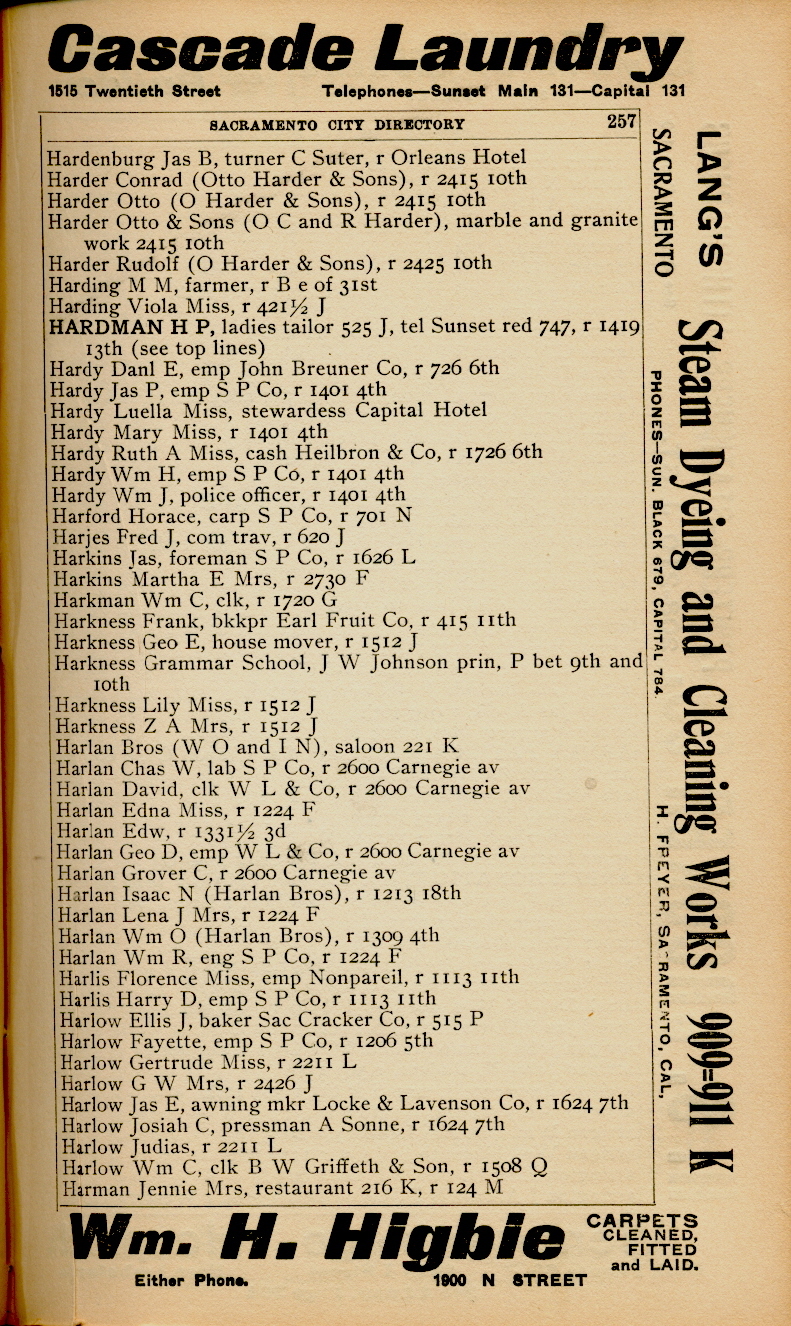 Cascade Laundry

1515 Twentieth Street Telephones—Sunset Main 131—Capital 131

SACRAMENTO CITY DIRECTORY 257

Hardenburg Jas B, turner C Suter, r Orleans Hotel
Harder Conrad (Otto Harder & Sons), r 2415 10th
Harder Otto (O Harder & Sons), r 2415 10th
Harder Otto & Sons (O C and R Harder), marble and granite work 2415 10th
Harder Rudolf (O Harder & Sons), r 2425 10th
Harding M M, farmer, r B e of 31st
Harding Viola Miss, r 421½ J
HARDMAN H P, ladies tailor 525 J, tel Sunset red 747, r 1419 13th (see top lines)
Hardy Danl E, emp John Breuner Co, r 726 6th
Hardy Jas P, emp S P Co, r 1401 4th
Hardy Luella Miss, stewardess Capital Hotel
Hardy Mary Miss, r 1401 4th
Hardy Ruth A Miss, cash Heilbron & Co, r 1726 6th
Hardy Wm H, emp S P Co, r 1401 4th
Hardy Wm J, police officer, r 1401 4th
Harford Horace, carp S P Co, r 701 N
Harjes Fred J, com trav, r 620 J
Harkins Jas, foreman S P Co, r 1626 L
Harkins Martha E Mrs, r 2730 F
Harkman Wm C, clk, r 1720 G
Harkness Frank, bkkpr Earl Fruit Co, r 415 11th
Harkness Geo E, house mover, r 1512 J
Harkness Grammar School, J W Johnson prin, P bet 9th and 10th
Harkness Lily Miss, r 1512 J
Harkness Z A Mrs, r 1512 J
Harlan Bros (W O and I N), saloon 221 K
Harlan Chas W, lab S P Co, r 2600 Carnegie av
Harlan David, clk W L & Co, r 2600 Carnegie av
Harlan Edna Miss, r 1224 F
Harlan Edw, r 1331½ 3d
Harlan Geo D, emp W L & Co, r 2600 Carnegie av
Harlan Grover C, r 2600 Carnegie av
Harlan Isaac N (Harlan Bros), r 1213 18th
Harlan Lena J Mrs, r 1224 F
Harlan Wm O (Harlan Bros), r 1309 4th
Harlan Wm R, eng S P Co, r 1224 F
Harlis Florence Miss, emp Nonpareil, r 1113 11th
Harlis Harry D, emp S P Co, r 1113 11th
Harlow Ellis J, baker Sac Cracker Co, r 515 P
Harlow Fayette, emp S P Co, r 1206 5th
Harlow Gertrude Miss, r 2211 L
Harlow G W Mrs, r 2426 J
Harlow Jas E, awning mkr Locke & Lavenson Co, r 1624 7th
Harlow Josiah C, pressman A Sonne, r 1624 7th
Harlow Judias, r 2211 L
Harlow Wm C, clk B W Griffeth & Son, r 1508 Q
Harman Jennie Mrs, restaurant 216 K, r 124 M

LANG'S SACRAMENTO Steam Dyeing and Cleaning Works 909-911 K
PHONES—SUN. BLACK 679, CAPITAL 784. H. FREYER, SACRAMENTO, CAL.

Wm. H. Higbie CARPETS CLEANED, FITTED and LAID.
Either Phone. 1900 N STREET